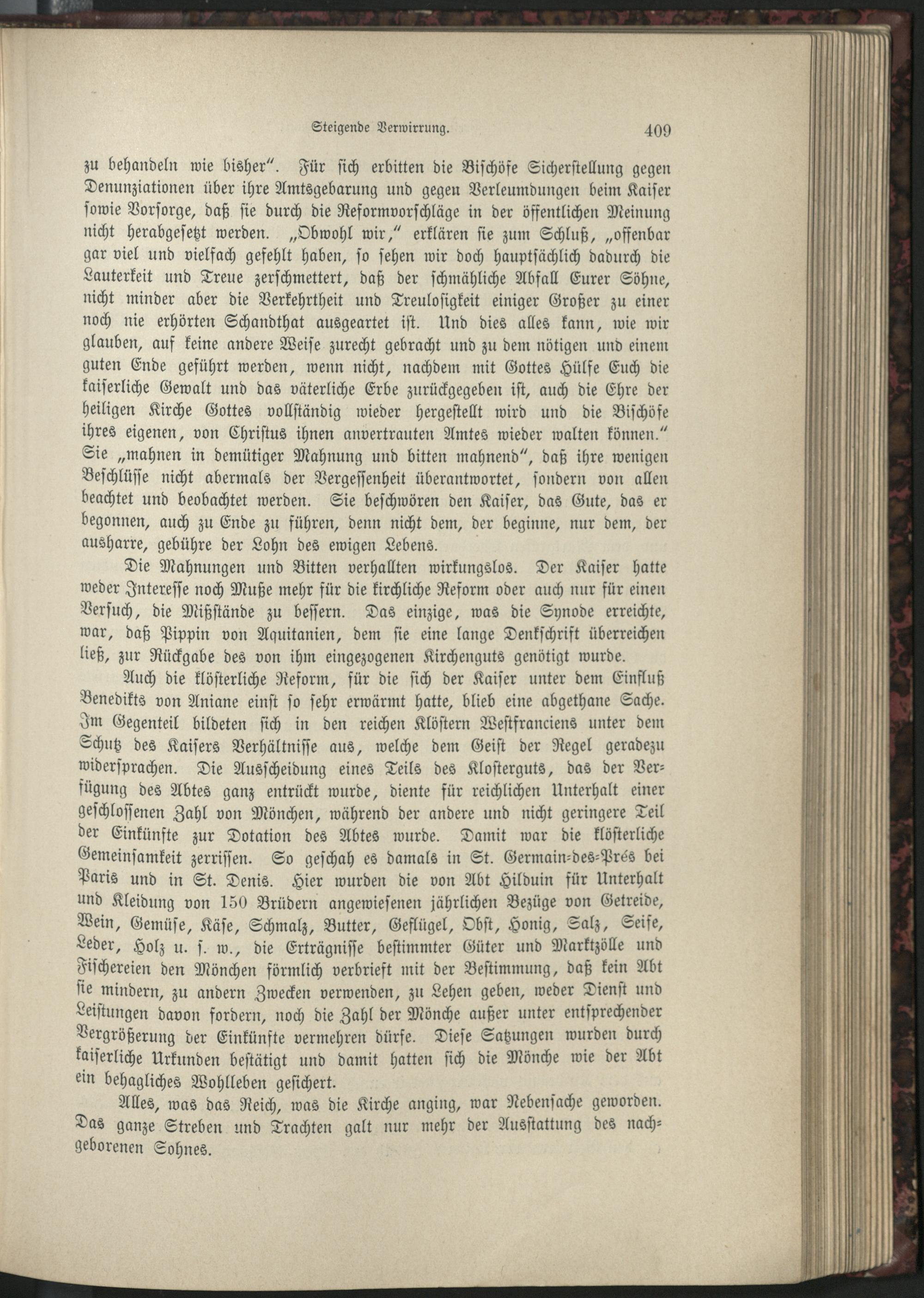 Steigende Verwirrung. 409

zu behandeln wie bisher". Für sich erbitten die Bischöfe Sicherstellung gegen Denunziationen über ihre Amtsgebarung und gegen Verleumdungen beim Kaiser sowie Vorsorge, daß sie durch die Reformvorschläge in der öffentlichen Meinung nicht herabgesetzt werden. „Obwohl wir," erklären sie zum Schluß, „offenbar gar viel und vielfach gefehlt haben, so sehen wir doch hauptsächlich dadurch die Lauterkeit und Treue zerschmettert, daß der schmähliche Abfall Eurer Söhne, nicht minder aber die Verkehrtheit und Treulosigkeit einiger Großer zu einer noch nie erhörten Schandthat ausgeartet ist. Und dies alles kann, wie wir glauben, auf keine andere Weise zurecht gebracht und zu dem nötigen und einem guten Ende geführt werden, wenn nicht, nachdem mit Gottes Hülfe Euch die kaiserliche Gewalt und das väterliche Erbe zurückgegeben ist, auch die Ehre der heiligen Kirche Gottes vollständig wieder hergestellt wird und die Bischöfe ihres eigenen, von Christus ihnen anvertrauten Amtes wieder walten können." Sie „mahnen in demütiger Mahnung und bitten mahnend", daß ihre wenigen Beschlüsse nicht abermals der Vergessenheit überantwortet, sondern von allen beachtet und beobachtet werden. Sie beschwören den Kaiser, das Gute, das er begonnen, auch zu Ende zu führen, denn nicht dem, der beginne, nur dem, der ausharre, gebühre der Lohn des ewigen Lebens.

Die Mahnungen und Bitten verhallten wirkungslos. Der Kaiser hatte weder Interesse noch Muße mehr für die kirchliche Reform oder auch nur für einen Versuch, die Mißstände zu bessern. Das einzige, was die Synode erreichte, war, daß Pippin von Aquitanien, dem sie eine lange Denkschrift überreichen ließ, zur Rückgabe des von ihm eingezogenen Kirchenguts genötigt wurde.

Auch die klösterliche Reform, für die sich der Kaiser unter dem Einfluß Benedikts von Aniane einst so sehr erwärmt hatte, blieb eine abgethane Sache. Im Gegenteil bildeten sich in den reichen Klöstern Westfranciens unter dem Schutz des Kaisers Verhältnisse aus, welche dem Geist der Regel geradezu widersprachen. Die Ausscheidung eines Teils des Klosterguts, das der Verfügung des Abtes ganz entrückt wurde, diente für reichlichen Unterhalt einer geschlossenen Zahl von Mönchen, während der andere und nicht geringere Teil der Einkünfte zur Dotation des Abtes wurde. Damit war die klösterliche Gemeinsamkeit zerrissen. So geschah es damals in St. Germain-des-Prés bei Paris und in St. Denis. Hier wurden die von Abt Hilduin für Unterhalt und Kleidung von 150 Brüdern angewiesenen jährlichen Bezüge von Getreide, Wein, Gemüse, Käse, Schmalz, Butter, Geflügel, Obst, Honig, Salz, Seife, Leder, Holz u. s. w., die Erträgnisse bestimmter Güter und Marktzölle und Fischereien den Mönchen förmlich verbrieft mit der Bestimmung, daß kein Abt sie mindern, zu andern Zwecken verwenden, zu Lehen geben, weder Dienst und Leistungen davon fordern, noch die Zahl der Mönche außer unter entsprechender Vergrößerung der Einkünfte vermehren dürfe. Diese Satzungen wurden durch kaiserliche Urkunden bestätigt und damit hatten sich die Mönche wie der Abt ein behagliches Wohlleben gesichert.

Alles, was das Reich, was die Kirche anging, war Nebensache geworden. Das ganze Streben und Trachten galt nur mehr der Ausstattung des nachgeborenen Sohnes.